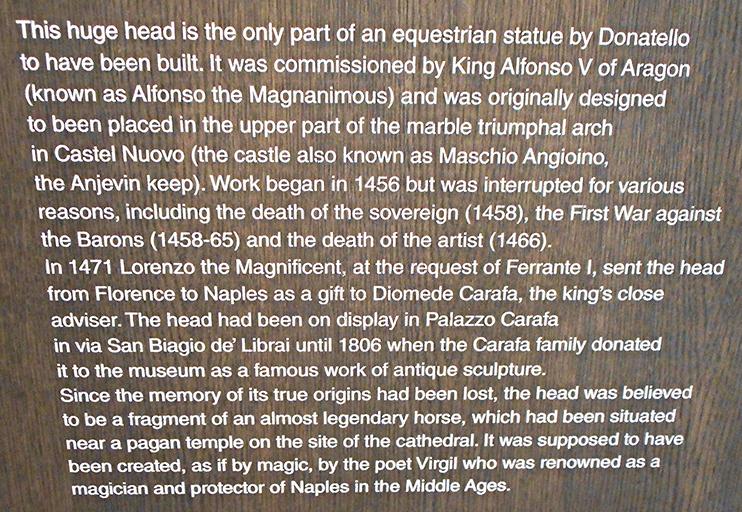 This huge head is the only part of an equestrian statue by Donatello to have been built. It was commissioned by King Alfonso V of Aragon (known as Alfonso the Magnanimous) and was originally designed to been placed in the upper part of the marble triumphal arch in Castel Nuovo (the castle also known as Maschio Angioino, the Anjevin keep). Work began in 1456 but was interrupted for various reasons, including the death of the sovereign (1458), the First War against the Barons (1458-65) and the death of the artist (1466).

In 1471 Lorenzo the Magnificent, at the request of Ferrante I, sent the head from Florence to Naples as a gift to Diomede Carafa, the king's close adviser. The head had been on display in Palazzo Carafa in via San Biagio de' Librai until 1806 when the Carafa family donated it to the museum as a famous work of antique sculpture.

Since the memory of its true origins had been lost, the head was believed to be a fragment of an almost legendary horse, which had been situated near a pagan temple on the site of the cathedral. It was supposed to have been created, as if by magic, by the poet Virgil who was renowned as a magician and protector of Naples in the Middle Ages.